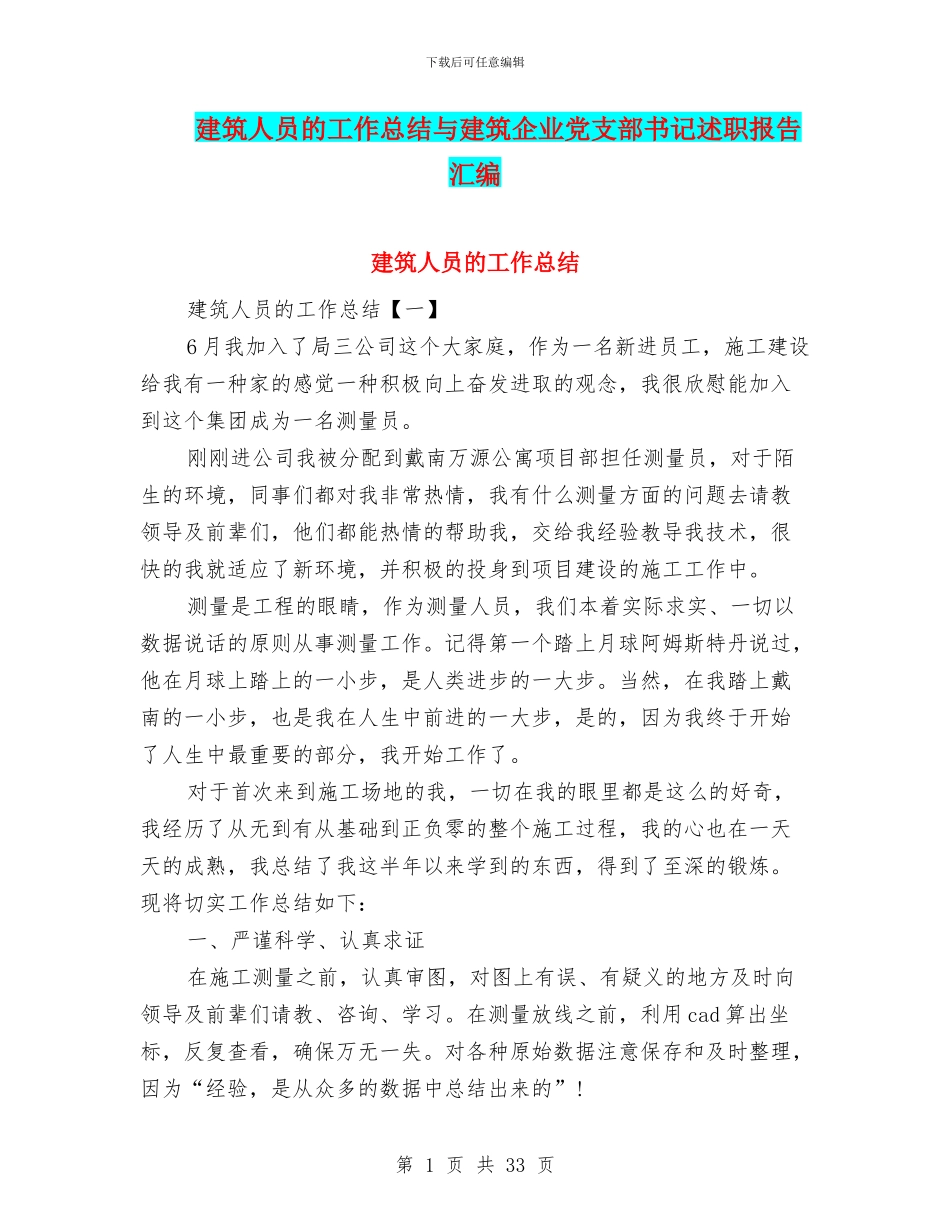 下载后可任意编辑

建筑人员的工作总结与建筑企业党支部书记述职报告汇编

建筑人员的工作总结

建筑人员的工作总结【一】

6月我加入了局三公司这个大家庭，作为一名新进员工，施工建设给我有一种家的感觉一种积极向上奋发进取的观念，我很欣慰能加入到这个集团成为一名测量员。

刚刚进公司我被分配到戴南万源公寓项目部担任测量员，对于陌生的环境，同事们都对我非常热情，我有什么测量方面的问题去请教领导及前辈们，他们都能热情的帮助我，交给我经验教导我技术，很快的我就适应了新环境，并积极的投身到项目建设的施工工作中。

测量是工程的眼睛，作为测量人员，我们本着实际求实、一切以数据说话的原则从事测量工作。记得第一个踏上月球阿姆斯特丹说过，他在月球上踏上的一小步，是人类进步的一大步。当然，在我踏上戴南的一小步，也是我在人生中前进的一大步，是的，因为我终于开始了人生中最重要的部分，我开始工作了。

对于首次来到施工场地的我，一切在我的眼里都是这么的好奇，我经历了从无到有从基础到正负零的整个施工过程，我的心也在一天天的成熟，我总结了我这半年以来学到的东西，得到了至深的锻炼。现将切实工作总结如下：

一、严谨科学、认真求证

在施工测量之前，认真审图，对图上有误、有疑义的地方及时向领导及前辈们请教、咨询、学习。在测量放线之前，利用cad算出坐标，反复查看，确保万无一失。对各种原始数据注意保存和及时整理，因为“经验，是从众多的数据中总结出来的”！

第 1 页 共 33 页